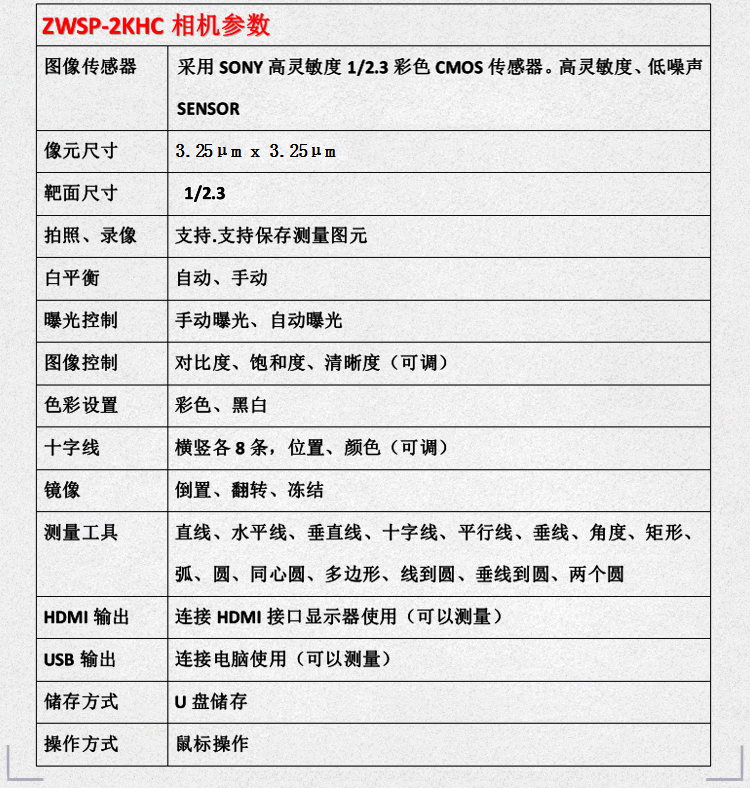 | ZWSP-2KHC 相机参数 | |
|---|---|
| 图像传感器 | 采用 SONY 高灵敏度 1/2.3 彩色 CMOS 传感器。高灵敏度、低噪声 SENSOR |
| 像元尺寸 | 3.25μm x 3.25μm |
| 靶面尺寸 | 1/2.3 |
| 拍照、录像 | 支持.支持保存测量图元 |
| 白平衡 | 自动、手动 |
| 曝光控制 | 手动曝光、自动曝光 |
| 图像控制 | 对比度、饱和度、清晰度（可调） |
| 色彩设置 | 彩色、黑白 |
| 十字线 | 横竖各 8 条，位置、颜色（可调） |
| 镜像 | 倒置、翻转、冻结 |
| 测量工具 | 直线、水平线、垂直线、十字线、平行线、垂线、角度、矩形、弧、圆、同心圆、多边形、线到圆、垂线到圆、两个圆 |
| HDMI 输出 | 连接 HDMI 接口显示器使用（可以测量） |
| USB 输出 | 连接电脑使用（可以测量） |
| 储存方式 | U 盘储存 |
| 操作方式 | 鼠标操作 |